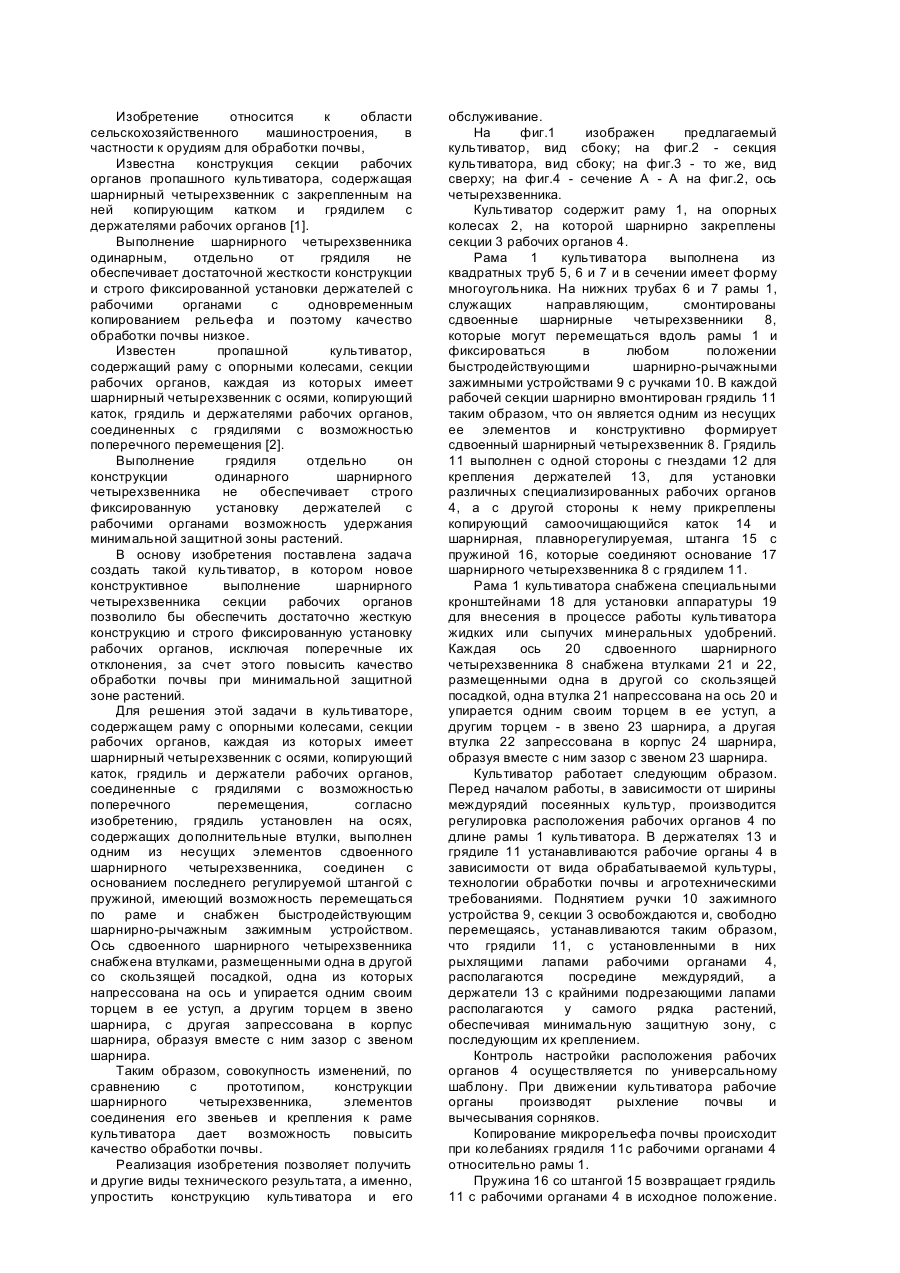 Изобретение относится к области сельскохозяйственного машиностроения, в частности к орудиям для обработки почвы,

Известна конструкция секции рабочих органов пропашного культиватора, содержащая шарнирный четырехзвенник с закрепленным на ней копирующим катком и грядилем с держателями рабочих органов [1].

Выполнение шарнирного четырехзвенника одинарным, отдельно от грядиля не обеспечивает достаточной жесткости конструкции и строго фиксированной установки держателей с рабочими органами с одновременным копированием рельефа и поэтому качество обработки почвы низкое.

Известен пропашной культиватор, содержащий раму с опорными колесами, секции рабочих органов, каждая из которых имеет шарнирный четырехзвенник с осями, копирующий каток, грядиль и держателями рабочих органов, соединенных с грядилями с возможностью поперечного перемещения [2].

Выполнение грядиля отдельно он конструкции одинарного шарнирного четырехзвенника не обеспечивает строго фиксированную установку держателей с рабочими органами возможность удержания минимальной защитной зоны растений.

В основу изобретения поставлена задача создать такой культиватор, в котором новое конструктивное выполнение шарнирного четырехзвенника секции рабочих органов позволило бы обеспечить достаточно жесткую конструкцию и строго фиксированную установку рабочих органов, исключая поперечные их отклонения, за счет этого повысить качество обработки почвы при минимальной защитной зоне растений.

Для решения этой задачи в культиваторе, содержащем раму с опорными колесами, секции рабочих органов, каждая из которых имеет шарнирный четырехзвенник с осями, копирующий каток, грядиль и держатели рабочих органов, соединенные с грядилями с возможностью поперечного перемещения, согласно изобретению, грядиль установлен на осях, содержащих дополнительные втулки, выполнен одним из несущих элементов сдвоенного шарнирного четырехзвенника, соединен с основанием последнего регулируемой штангой с пружиной, имеющий возможность перемещаться по раме и снабжен быстродействующим шарнирно-рычажным зажимным устройством. Ось сдвоенного шарнирного четырехзвенника снабжена втулками, размещенными одна в другой со скользящей посадкой, одна из которых напрессована на ось и упирается одним своим торцем в ее уступ, а другим торцем в звено шарнира, с другая запрессована в корпус шарнира, образуя вместе с ним зазор с звеном шарнира.

Таким образом, совокупность изменений, по сравнению с прототипом, конструкции шарнирного четырехзвенника, элементов соединения его звеньев и крепления к раме культиватора дает возможность повысить качество обработки почвы.

Реализация изобретения позволяет получить и другие виды технического результата, а именно, упростить конструкцию культиватора и его обслуживание.

На фиг.1 изображен предлагаемый культиватор, вид сбоку; на фиг.2 - секция культиватора, вид сбоку; на фиг.3 - то же, вид сверху; на фиг.4 - сечение А - А на фиг.2, ось четырехзвенника.

Культиватор содержит раму 1, на опорных колесах 2, на которой шарнирно закреплены секции 3 рабочих органов 4.

Рама 1 культиватора выполнена из квадратных труб 5, 6 и 7 и в сечении имеет форму многоугольника. На нижних трубах 6 и 7 рамы 1, служащих направляющим, смонтированы сдвоенные шарнирные четырехзвенники 8, которые могут перемещаться вдоль рамы 1 и фиксироваться в любом положении быстродействующими шарнирно-рычажными зажимными устройствами 9 с ручками 10. В каждой рабочей секции шарнирно вмонтирован грядиль 11 таким образом, что он является одним из несущих ее элементов и конструктивно формирует сдвоенный шарнирный четырехзвенник 8. Грядиль 11 выполнен с одной стороны с гнездами 12 для крепления держателей 13, для установки различных специализированных рабочих органов 4, а с другой стороны к нему прикреплены копирующий самоочищающийся каток 14 и шарнирная, плавнорегулируемая, штанга 15 с пружиной 16, которые соединяют основание 17 шарнирного четырехзвенника 8 с грядилем 11.

Рама 1 культиватора снабжена специальными кронштейнами 18 для установки аппаратуры 19 для внесения в процессе работы культиватора жидких или сыпучих минеральных удобрений. Каждая ось 20 сдвоенного шарнирного четырехзвенника 8 снабжена втулками 21 и 22, размещенными одна в другой со скользящей посадкой, одна втулка 21 напрессована на ось 20 и упирается одним своим торцем в ее уступ, а другим торцем - в звено 23 шарнира, а другая втулка 22 запрессована в корпус 24 шарнира, образуя вместе с ним зазор с звеном 23 шарнира.

Культиватор работает следующим образом. Перед началом работы, в зависимости от ширины междурядий посеянных культур, производится регулировка расположения рабочих органов 4 по длине рамы 1 культиватора. В держателях 13 и грядиле 11 устанавливаются рабочие органы 4 в зависимости от вида обрабатываемой культуры, технологии обработки почвы и агротехническими требованиями. Поднятием ручки 10 зажимного устройства 9, секции 3 освобождаются и, свободно перемещаясь, устанавливаются таким образом, что грядили 11, с установленными в них рыхлящими лапами рабочими органами 4, располагаются посредине междурядий, а держатели 13 с крайними подрезающими лапами располагаются у самого рядка растений, обеспечивая минимальную защитную зону, с последующим их креплением.

Контроль настройки расположения рабочих органов 4 осуществляется по универсальному шаблону. При движении культиватора рабочие органы производят рыхление почвы и вычесывания сорняков.

Копирование микрорельефа почвы происходит при колебаниях грядиля 11с рабочими органами 4 относительно рамы 1.

Пружина 16 со штангой 15 возвращает грядиль 11 с рабочими органами 4 в исходное положение.